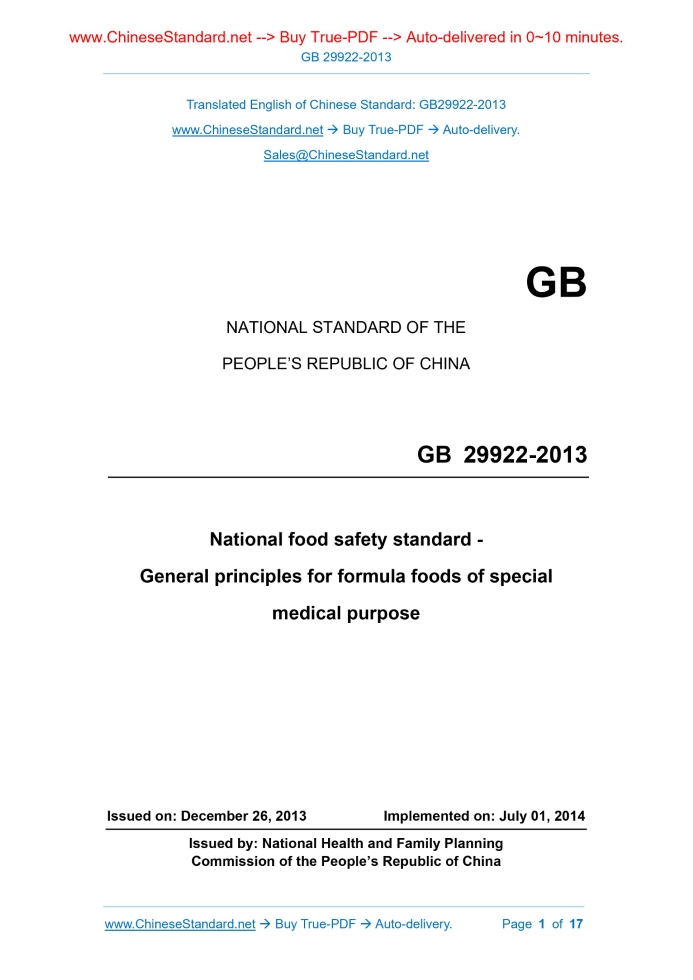 www.ChineseStandard.net --> Buy True-PDF --> Auto-delivered in 0~10 minutes.
GB 29922-2013

Translated English of Chinese Standard: GB29922-2013
www.ChineseStandard.net → Buy True-PDF → Auto-delivery.
Sales@ChineseStandard.net

GB

NATIONAL STANDARD OF THE
PEOPLE'S REPUBLIC OF CHINA

GB 29922-2013

National food safety standard -
General principles for formula foods of special medical purpose

Issued on: December 26, 2013    Implemented on: July 01, 2014

Issued by: National Health and Family Planning Commission of the People's Republic of China

www.ChineseStandard.net → Buy True-PDF → Auto-delivery.    Page 1 of 17